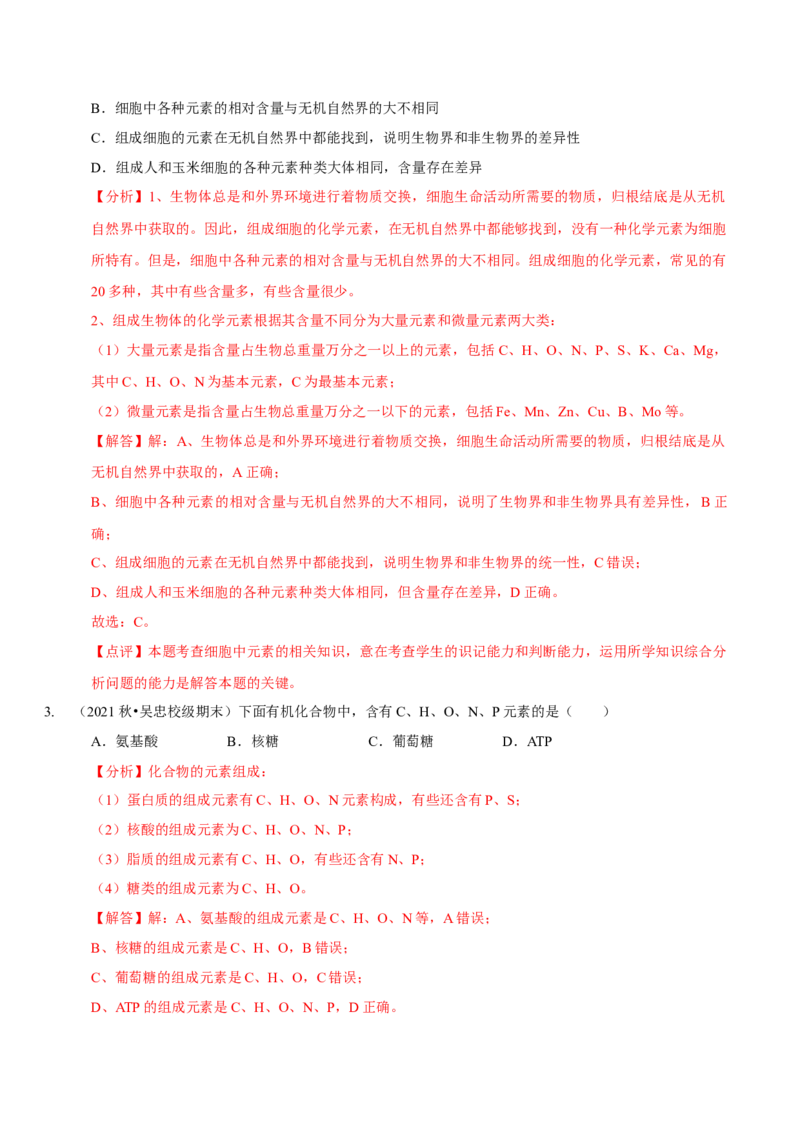 B．细胞中各种元素的相对含量与无机自然界的大不相同

C．组成细胞的元素在无机自然界中都能找到，说明生物界和非生物界的差异性

D．组成人和玉米细胞的各种元素种类大体相同，含量存在差异

【分析】1、生物体总是和外界环境进行着物质交换，细胞生命活动所需要的物质，归根结底是从无机自然界中获取的。因此，组成细胞的化学元素，在无机自然界中都能够找到，没有一种化学元素为细胞所特有。但是，细胞中各种元素的相对含量与无机自然界的大不相同。组成细胞的化学元素，常见的有20多种，其中有些含量多，有些含量很少。

2、组成生物体的化学元素根据其含量不同分为大量元素和微量元素两大类：

（1）大量元素是指含量占生物总重量万分之一以上的元素，包括C、H、O、N、P、S、K、Ca、Mg，其中C、H、O、N为基本元素，C为最基本元素；

（2）微量元素是指含量占生物总重量万分之一以下的元素，包括Fe、Mn、Zn、Cu、B、Mo等。

【解答】解：A、生物体总是和外界环境进行着物质交换，细胞生命活动所需要的物质，归根结底是从无机自然界中获取的，A正确；

B、细胞中各种元素的相对含量与无机自然界的大不相同，说明了生物界和非生物界具有差异性，B正确；

C、组成细胞的元素在无机自然界中都能找到，说明生物界和非生物界的统一性，C错误；

D、组成人和玉米细胞的各种元素种类大体相同，但含量存在差异，D正确。

故选：C。

【点评】本题考查细胞中元素的相关知识，意在考查学生的识记能力和判断能力，运用所学知识综合分析问题的能力是解答本题的关键。

3. （2021秋•吴忠校级期末）下面有机化合物中，含有C、H、O、N、P元素的是（　　）

A．氨基酸　　B．核糖　　C．葡萄糖　　D．ATP

【分析】化合物的元素组成：

（1）蛋白质的组成元素有C、H、O、N元素构成，有些还含有P、S；

（2）核酸的组成元素为C、H、O、N、P；

（3）脂质的组成元素有C、H、O，有些还含有N、P；

（4）糖类的组成元素为C、H、O。

【解答】解：A、氨基酸的组成元素是C、H、O、N等，A错误；

B、核糖的组成元素是C、H、O，B错误；

C、葡萄糖的组成元素是C、H、O，C错误；

D、ATP的组成元素是C、H、O、N、P，D正确。